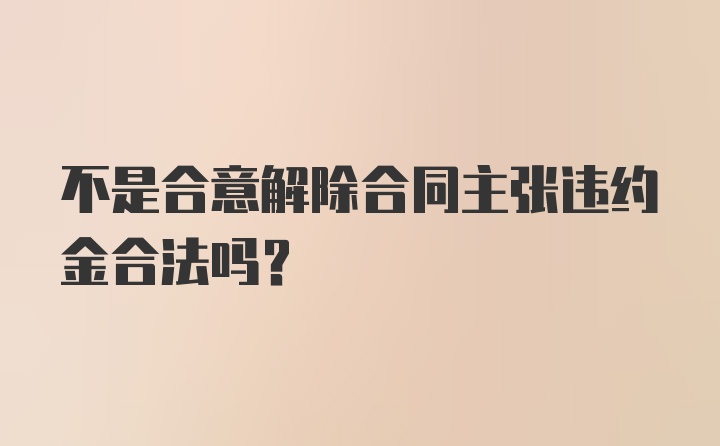 不是合意解除合同主张违约金合法吗？